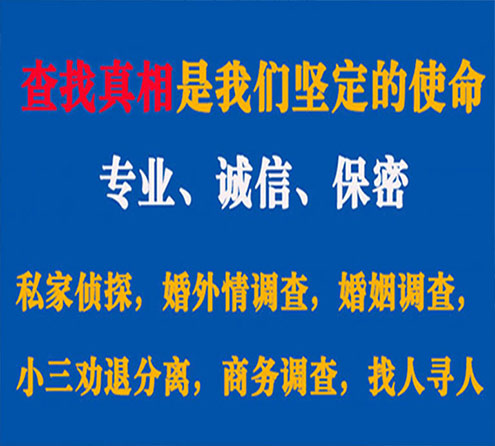 查找真相是我们坚定的使命

专业、诚信、保密

私家侦探，婚外情调查，婚姻调查，

小三劝退分离，商务调查，找人寻人